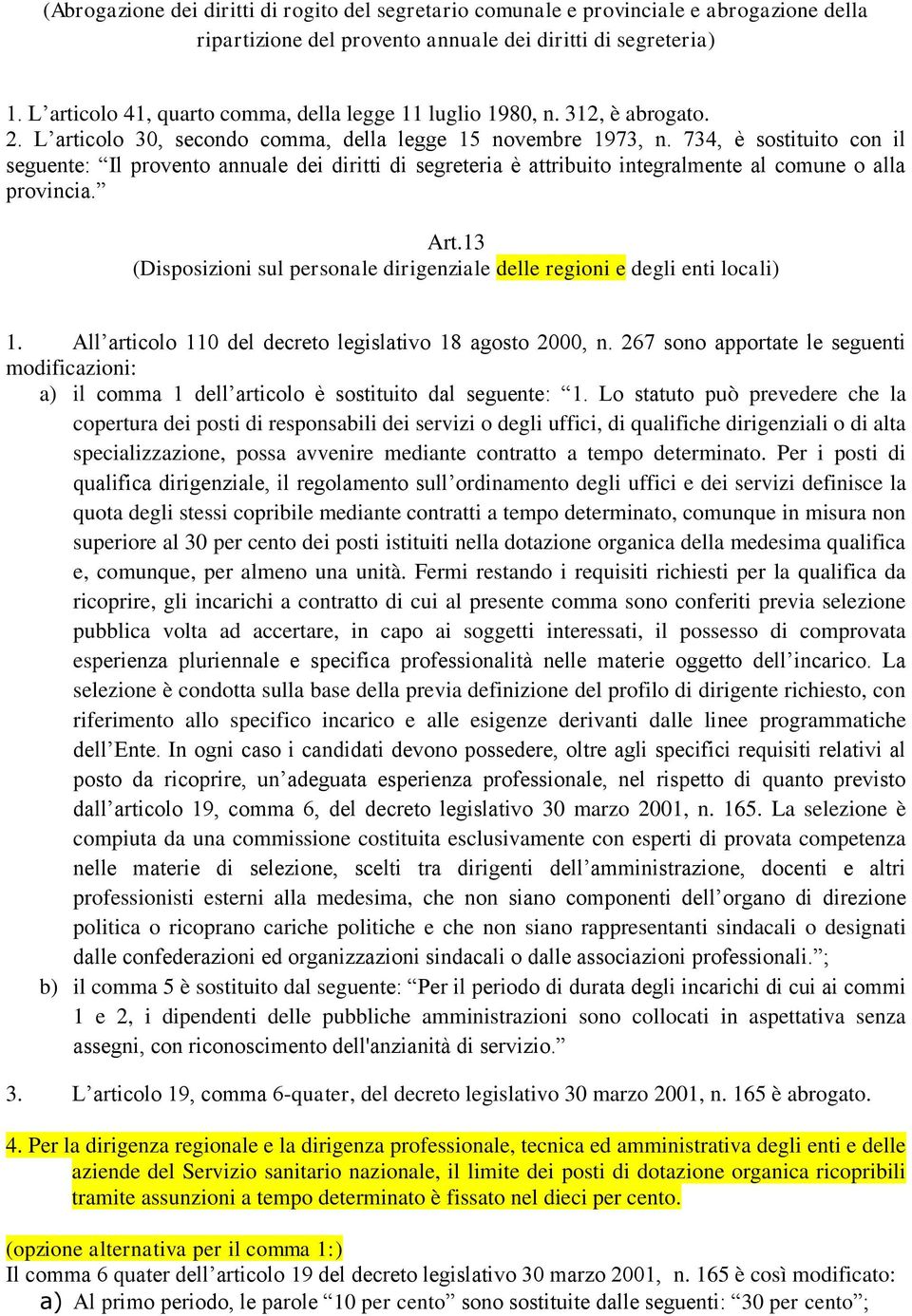 (Abrogazione dei diritti di rogito del segretario comunale e provinciale e abrogazione della ripartizione del provento annuale dei diritti di segreteria)

1. L’articolo 41, quarto comma, della legge 11 luglio 1980, n. 312, è abrogato.
2. L’articolo 30, secondo comma, della legge 15 novembre 1973, n. 734, è sostituito con il seguente: “Il provento annuale dei diritti di segreteria è attribuito integralmente al comune o alla provincia.”

Art.13
(Disposizioni sul personale dirigenziale delle regioni e degli enti locali)

1. All’articolo 110 del decreto legislativo 18 agosto 2000, n. 267 sono apportate le seguenti modificazioni:
a) il comma 1 dell’articolo è sostituito dal seguente: “1. Lo statuto può prevedere che la copertura dei posti di responsabili dei servizi o degli uffici, di qualifiche dirigenziali o di alta specializzazione, possa avvenire mediante contratto a tempo determinato. Per i posti di qualifica dirigenziale, il regolamento sull’ordinamento degli uffici e dei servizi definisce la quota degli stessi copribile mediante contratti a tempo determinato, comunque in misura non superiore al 30 per cento dei posti istituiti nella dotazione organica della medesima qualifica e, comunque, per almeno una unità. Fermi restando i requisiti richiesti per la qualifica da ricoprire, gli incarichi a contratto di cui al presente comma sono conferiti previa selezione pubblica volta ad accertare, in capo ai soggetti interessati, il possesso di comprovata esperienza pluriennale e specifica professionalità nelle materie oggetto dell’incarico. La selezione è condotta sulla base della previa definizione del profilo di dirigente richiesto, con riferimento allo specifico incarico e alle esigenze derivanti dalle linee programmatiche dell’Ente. In ogni caso i candidati devono possedere, oltre agli specifici requisiti relativi al posto da ricoprire, un’adeguata esperienza professionale, nel rispetto di quanto previsto dall’articolo 19, comma 6, del decreto legislativo 30 marzo 2001, n. 165. La selezione è compiuta da una commissione costituita esclusivamente con esperti di provata competenza nelle materie di selezione, scelti tra dirigenti dell’amministrazione, docenti e altri professionisti esterni alla medesima, che non siano componenti dell’organo di direzione politica o ricoprano cariche politiche e che non siano rappresentanti sindacali o designati dalle confederazioni ed organizzazioni sindacali o dalle associazioni professionali.”;
b) il comma 5 è sostituito dal seguente: “Per il periodo di durata degli incarichi di cui ai commi 1 e 2, i dipendenti delle pubbliche amministrazioni sono collocati in aspettativa senza assegni, con riconoscimento dell'anzianità di servizio.”

3. L’articolo 19, comma 6-quater, del decreto legislativo 30 marzo 2001, n. 165 è abrogato.

4. Per la dirigenza regionale e la dirigenza professionale, tecnica ed amministrativa degli enti e delle aziende del Servizio sanitario nazionale, il limite dei posti di dotazione organica ricopribili tramite assunzioni a tempo determinato è fissato nel dieci per cento.

(opzione alternativa per il comma 1:)
Il comma 6 quater dell’articolo 19 del decreto legislativo 30 marzo 2001, n. 165 è così modificato:
a) Al primo periodo, le parole “10 per cento” sono sostituite dalle seguenti: “30 per cento”;